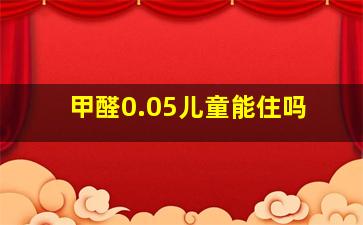 甲醛0.05儿童能住吗